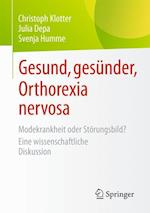 Christoph Klotter
Julia Depa
Svenja Humme

Gesund, gesünder, Orthorexia nervosa

Modekrankheit oder Störungsbild?
Eine wissenschaftliche Diskussion

Springer